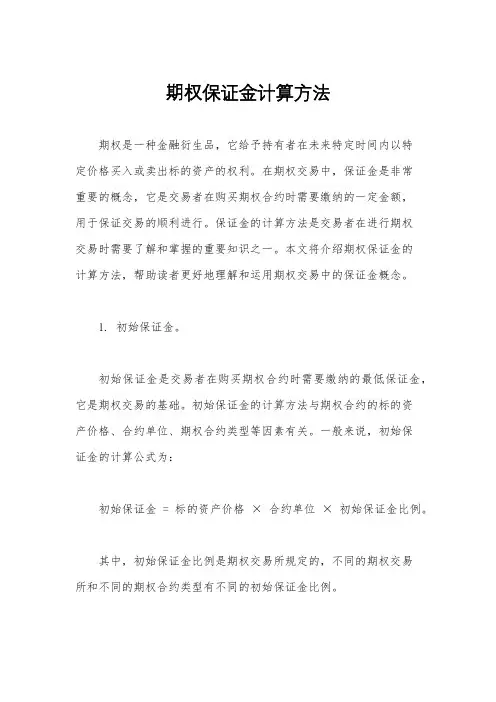 期权保证金计算方法

期权是一种金融衍生品，它给予持有者在未来特定时间内以特定价格买入或卖出标的资产的权利。在期权交易中，保证金是非常重要的概念，它是交易者在购买期权合约时需要缴纳的一定金额，用于保证交易的顺利进行。保证金的计算方法是交易者在进行期权交易时需要了解和掌握的重要知识之一。本文将介绍期权保证金的计算方法，帮助读者更好地理解和运用期权交易中的保证金概念。

1. 初始保证金。

初始保证金是交易者在购买期权合约时需要缴纳的最低保证金，它是期权交易的基础。初始保证金的计算方法与期权合约的标的资产价格、合约单位、期权合约类型等因素有关。一般来说，初始保证金的计算公式为：

初始保证金 = 标的资产价格 × 合约单位 × 初始保证金比例。

其中，初始保证金比例是期权交易所规定的，不同的期权交易所和不同的期权合约类型有不同的初始保证金比例。